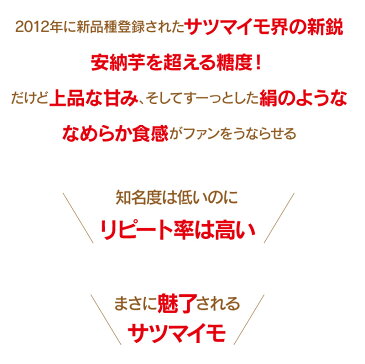 2012年に新品種登録されたサツマイモ界の新鋭

安納芋を超える糖度！

だけど上品な甘み、そしてすーっとした絹のような

なめらか食感がファンをうならせる

知名度は低いのに

リピート率は高い

まさに魅了される

サツマイモ